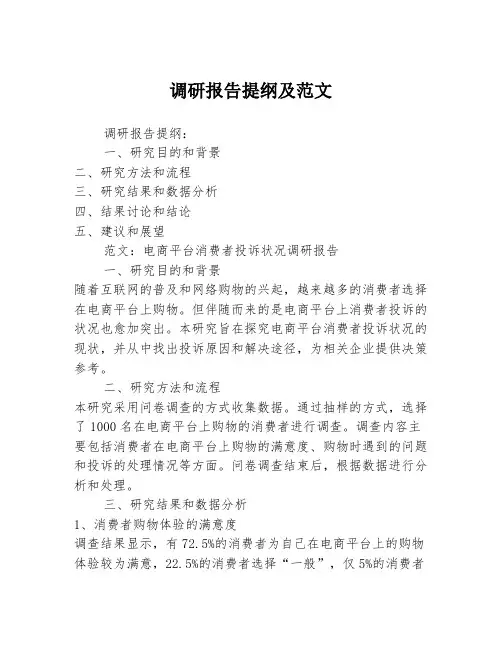 调研报告提纲及范文

调研报告提纲：

一、研究目的和背景

二、研究方法和流程

三、研究结果和数据分析

四、结果讨论和结论

五、建议和展望

范文：电商平台消费者投诉状况调研报告

一、研究目的和背景

随着互联网的普及和网络购物的兴起，越来越多的消费者选择在电商平台上购物。但伴随而来的是电商平台上消费者投诉的状况也愈加突出。本研究旨在探究电商平台消费者投诉状况的现状，并从中找出投诉原因和解决途径，为相关企业提供决策参考。

二、研究方法和流程

本研究采用问卷调查的方式收集数据。通过抽样的方式，选择了 1000 名在电商平台上购物的消费者进行调查。调查内容主要包括消费者在电商平台上购物的满意度、购物时遇到的问题和投诉的处理情况等方面。问卷调查结束后，根据数据进行分析和处理。

三、研究结果和数据分析

1、消费者购物体验的满意度

调查结果显示，有 72.5%的消费者为自己在电商平台上的购物体验较为满意，22.5%的消费者选择“一般”，仅 5%的消费者